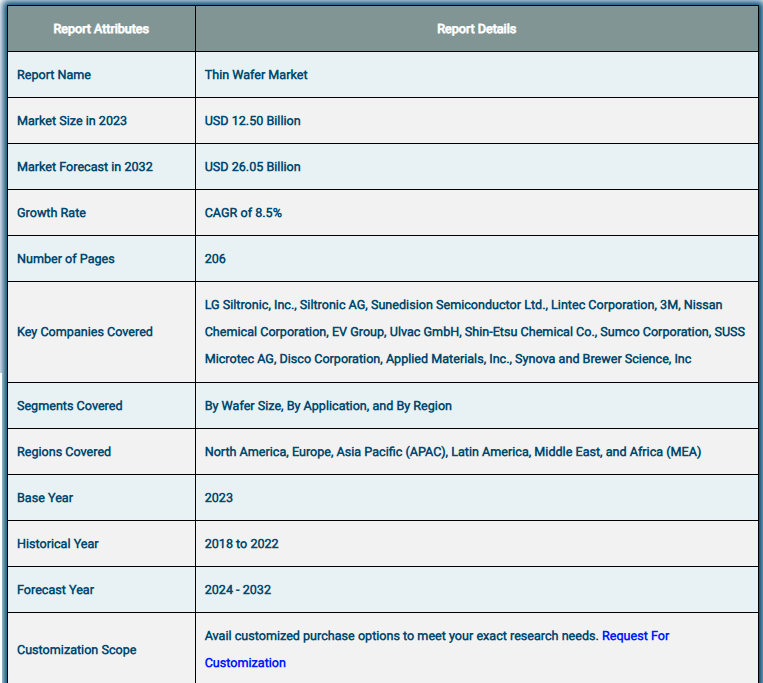 | Report Attributes | Report Details |
|---|---|
| Report Name | Thin Wafer Market |
| Market Size in 2023 | USD 12.50 Billion |
| Market Forecast in 2032 | USD 26.05 Billion |
| Growth Rate | CAGR of 8.5% |
| Number of Pages | 206 |
| Key Companies Covered | LG Siltronic, Inc., Siltronic AG, Sunedision Semiconductor Ltd., Lintec Corporation, 3M, Nissan Chemical Corporation, EV Group, Ulvac GmbH, Shin-Etsu Chemical Co., Sumco Corporation, SUSS Microtec AG, Disco Corporation, Applied Materials, Inc., Synova and Brewer Science, Inc |
| Segments Covered | By Wafer Size, By Application, and By Region |
| Regions Covered | North America, Europe, Asia Pacific (APAC), Latin America, Middle East, and Africa (MEA) |
| Base Year | 2023 |
| Historical Year | 2018 to 2022 |
| Forecast Year | 2024 - 2032 |
| Customization Scope | Avail customized purchase options to meet your exact research needs. Request For Customization |